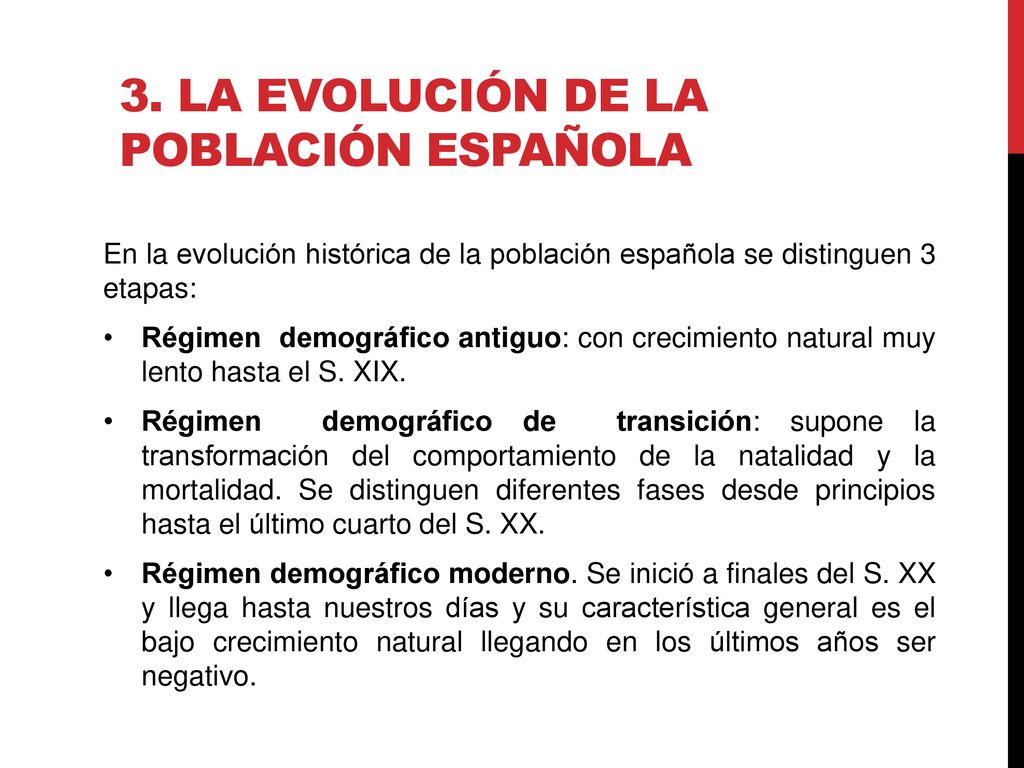 3. LA EVOLUCIÓN DE LA POBLACIÓN ESPAÑOLA

En la evolución histórica de la población española se distinguen 3 etapas:

• Régimen demográfico antiguo: con crecimiento natural muy lento hasta el S. XIX.

• Régimen demográfico de transición: supone la transformación del comportamiento de la natalidad y la mortalidad. Se distinguen diferentes fases desde principios hasta el último cuarto del S. XX.

• Régimen demográfico moderno. Se inició a finales del S. XX y llega hasta nuestros días y su característica general es el bajo crecimiento natural llegando en los últimos años ser negativo.